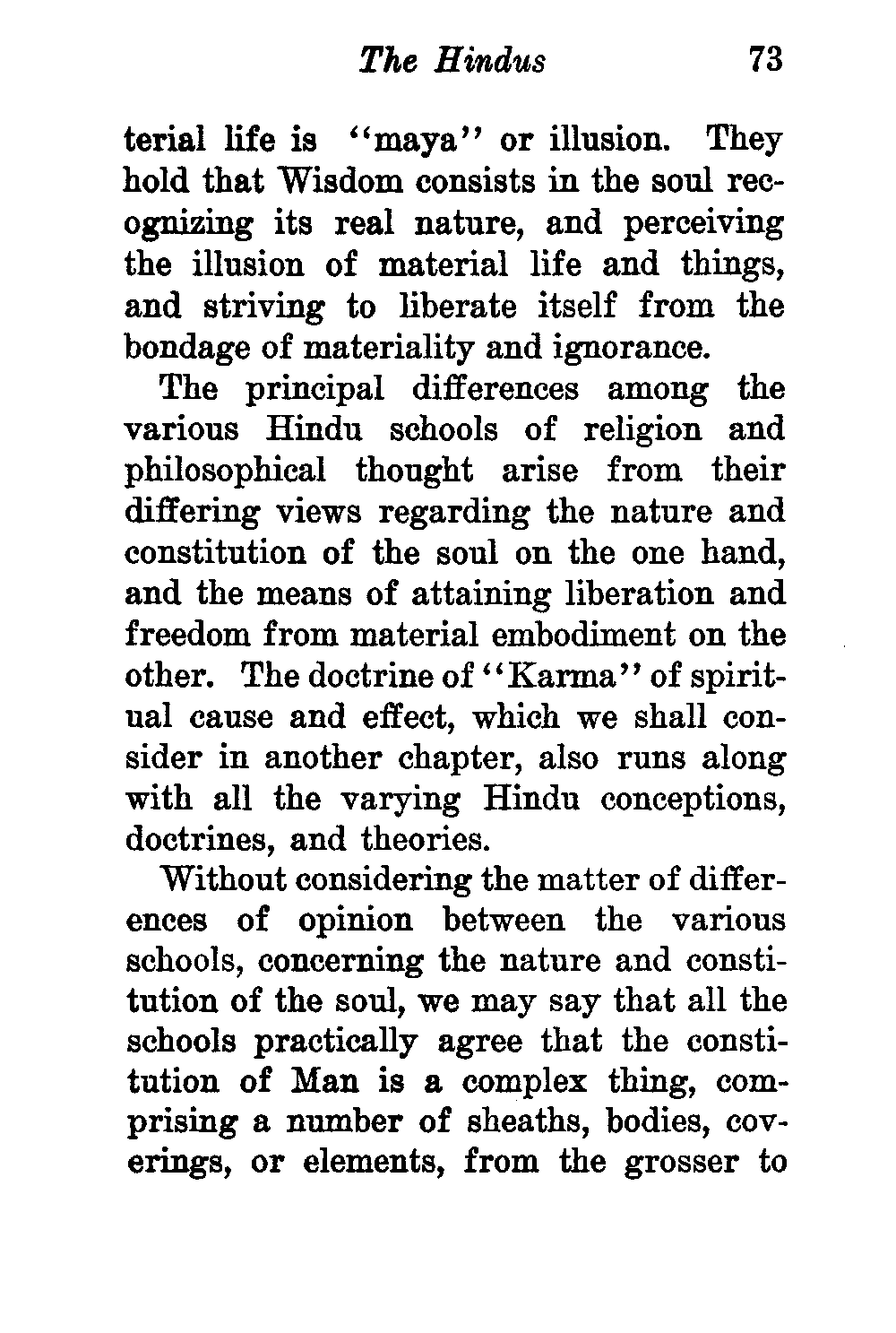 The Hindus 73

terial life is "maya" or illusion. They hold that Wisdom consists in the soul recognizing its real nature, and perceiving the illusion of material life and things, and striving to liberate itself from the bondage of materiality and ignorance.

The principal differences among the various Hindu schools of religion and philosophical thought arise from their differing views regarding the nature and constitution of the soul on the one hand, and the means of attaining liberation and freedom from material embodiment on the other. The doctrine of "Karma" of spiritual cause and effect, which we shall consider in another chapter, also runs along with all the varying Hindu conceptions, doctrines, and theories.

Without considering the matter of differences of opinion between the various schools, concerning the nature and constitution of the soul, we may say that all the schools practically agree that the constitution of Man is a complex thing, comprising a number of sheaths, bodies, coverings, or elements, from the grosser to